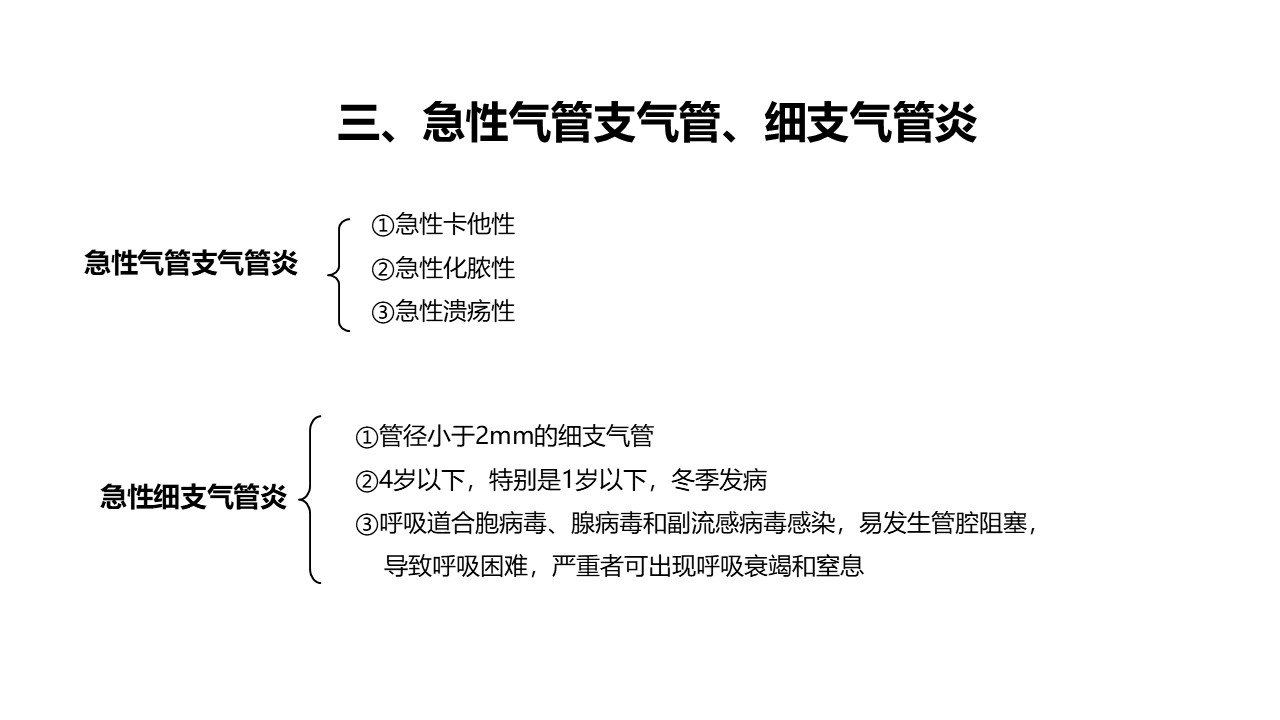 三、急性气管支气管、细支气管炎

急性气管支气管炎

①急性卡他性
②急性化脓性
③急性溃疡性

急性细支气管炎

①管径小于2mm的细支气管
②4岁以下，特别是1岁以下，冬季发病
③呼吸道合胞病毒、腺病毒和副流感病毒感染，易发生管腔阻塞，导致呼吸困难，严重者可出现呼吸衰竭和窒息